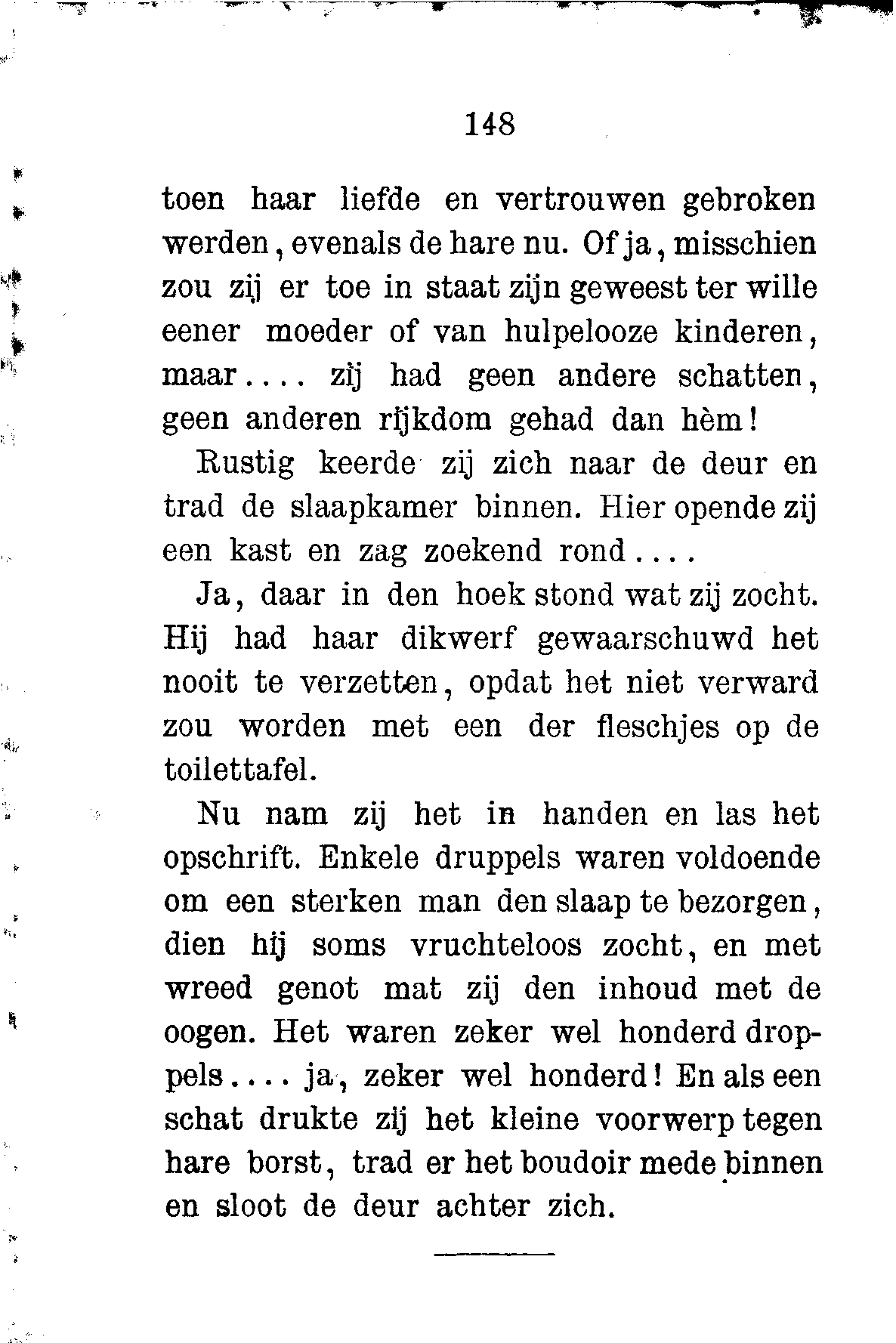 148

toen haar liefde en vertrouwen gebroken werden, evenals de hare nu. Of ja, misschien zou zij er toe in staat zijn geweest ter wille eener moeder of van hulpelooze kinderen, maar.... zij had geen andere schatten, geen anderen rijkdom gehad dan hèm!

Rustig keerde zij zich naar de deur en trad de slaapkamer binnen. Hier opende zij een kast en zag zoekend rond....

Ja, daar in den hoek stond wat zij zocht. Hij had haar dikwerf gewaarschuwd het nooit te verzetten, opdat het niet verward zou worden met een der fleschjes op de toilettafel.

Nu nam zij het in handen en las het opschrift. Enkele druppels waren voldoende om een sterken man den slaap te bezorgen, dien hij soms vruchteloos zocht, en met wreed genot mat zij den inhoud met de oogen. Het waren zeker wel honderd droppels.... ja, zeker wel honderd! En als een schat drukte zij het kleine voorwerp tegen hare borst, trad er het boudoir mede binnen en sloot de deur achter zich.